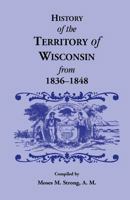 HISTORY
of the
TERRITORY of
WISCONSIN
from
1836–1848

Compiled by
Moses M. Strong, A. M.